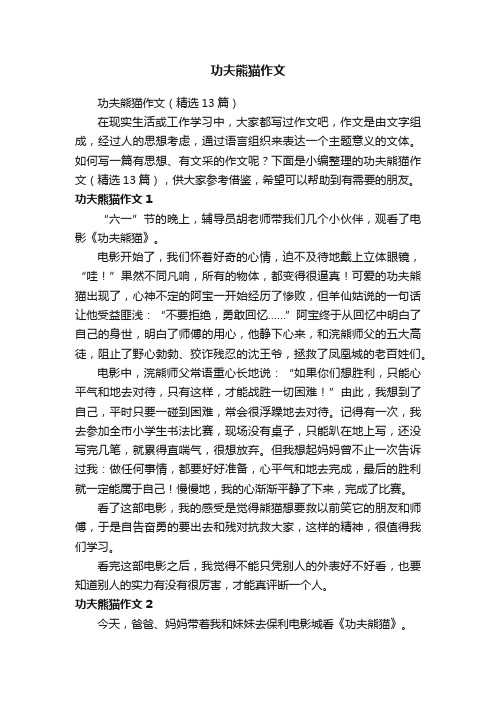 功夫熊猫作文

功夫熊猫作文（精选13篇）

在现实生活或工作学习中，大家都写过作文吧，作文是由文字组成，经过人的思想考虑，通过语言组织来表达一个主题意义的文体。如何写一篇有思想、有文采的作文呢？下面是小编整理的功夫熊猫作文（精选13篇），供大家参考借鉴，希望可以帮助到有需要的朋友。

功夫熊猫作文1

“六一”节的晚上，辅导员胡老师带我们几个小伙伴，观看了电影《功夫熊猫》。

电影开始了，我们怀着好奇的心情，迫不及待地戴上立体眼镜，“哇！”果然不同凡响，所有的物体，都变得很逼真！可爱的功夫熊猫出现了，心神不定的阿宝一开始经历了惨败，但羊仙姑说的一句话让他受益匪浅：“不要拒绝，勇敢回忆……”阿宝终于从回忆中明白了自己的身世，明白了师傅的用心，他静下心来，和浣熊师父的五大高徒，阻止了野心勃勃、狡诈残忍的沈王爷，拯救了凤凰城的老百姓们。

电影中，浣熊师父常语重心长地说：“如果你们想胜利，只能心平气和地去对待，只有这样，才能战胜一切困难！”由此，我想到了自己，平时只要一碰到困难，常会很浮躁地去对待。记得有一次，我去参加全市小学生书法比赛，现场没有桌子，只能趴在地上写，还没写完几笔，就累得直喘气，很想放弃。但我想起妈妈曾不止一次告诉过我：做任何事情，都要好好准备，心平气和地去完成，最后的胜利就一定能属于自己！慢慢地，我的心渐渐平静了下来，完成了比赛。

看了这部电影，我的感受是觉得熊猫想要救以前笑它的朋友和师傅，于是自告奋勇的要出去和残对抗救大家，这样的精神，很值得我们学习。

看完这部电影之后，我觉得不能只凭别人的外表好不好看，也要知道别人的实力有没有很厉害，才能真评断一个人。

功夫熊猫作文2

今天，爸爸、妈妈带着我和妹妹去保利电影城看《功夫熊猫》。